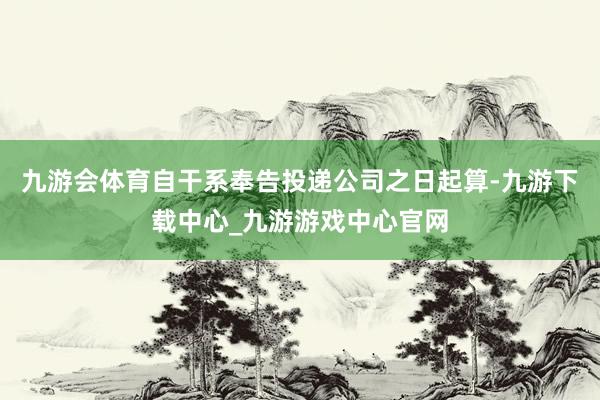 九游会体育自干系奉告投递公司之日起算-九游下载中心_九游游戏中心官网